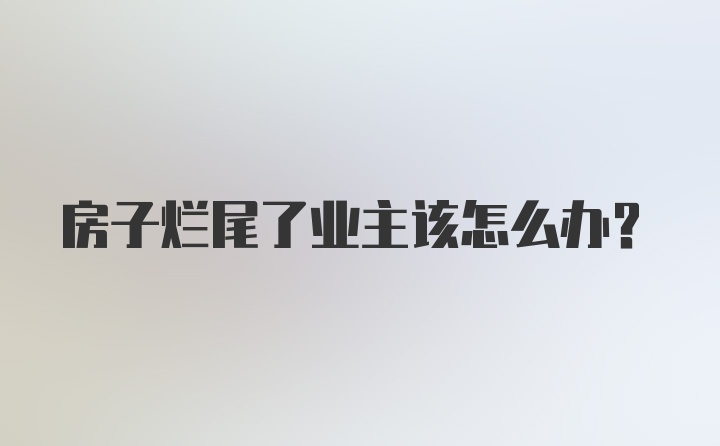 房子烂尾了业主该怎么办？